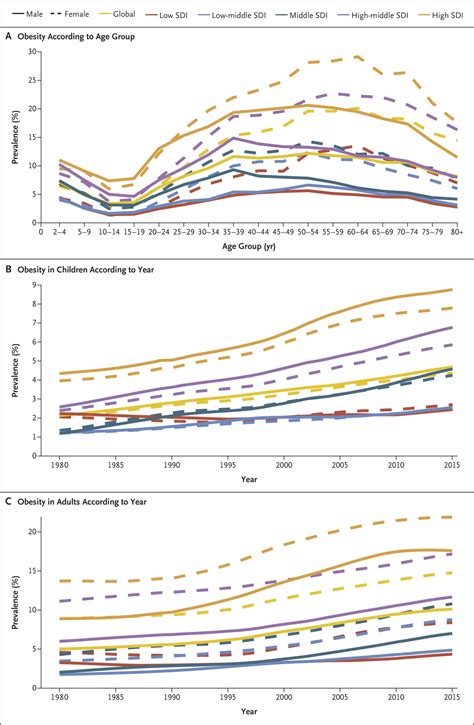 Male Female Global Low SDI Low-middle SDI Middle SDI High-middle SDI High SDI

A Obesity According to Age Group

Prevalence (%)

30
25
20
15
10
5
0

0 2–4 5–9 10–14 15–19 20–24 25–29 30–34 35–39 40–44 45–49 50–54 55–59 60–64 65–69 70–74 75–79 80+

Age Group (yr)

B Obesity in Children According to Year

Prevalence (%)

9
8
7
6
5
4
3
2
1
0

1980 1985 1990 1995 2000 2005 2010 2015

Year

C Obesity in Adults According to Year

Prevalence (%)

20
15
10
5
0

1980 1985 1990 1995 2000 2005 2010 2015

Year